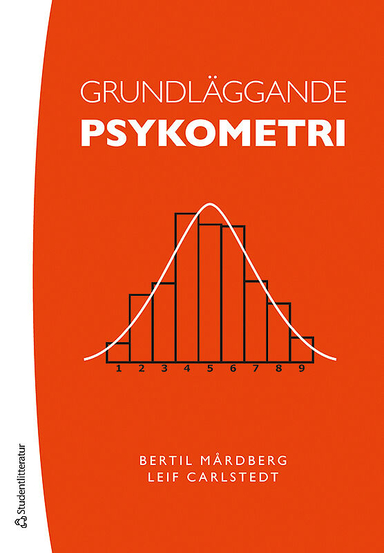 GRUNDLÄGGANDE
PSYKOMETRI

1 2 3 4 5 6 7 8 9

BERTIL MÅRDBERG
LEIF CARLSTEDT

Studentlitteratur